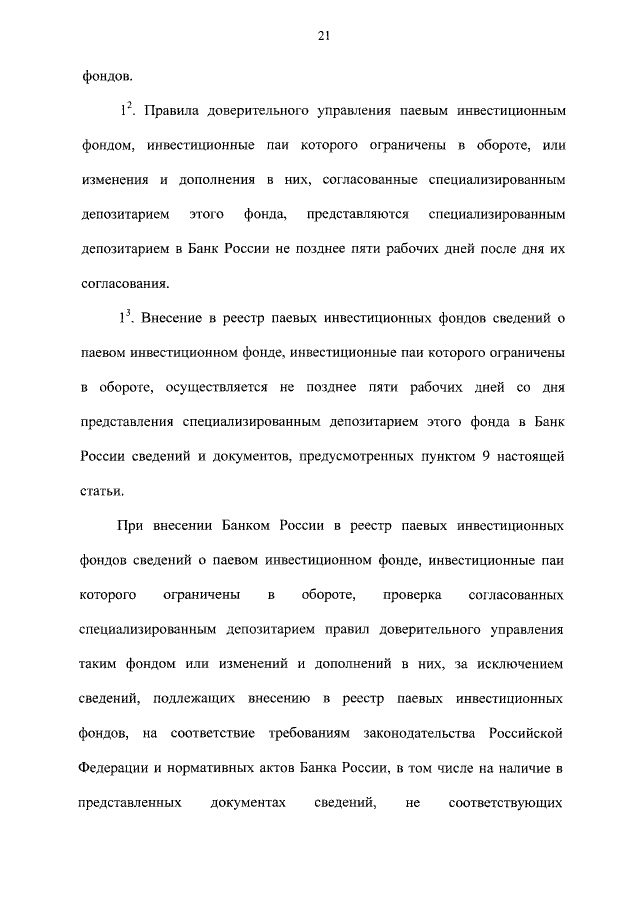 21

фондов.

$1^2$. Правила доверительного управления паевым инвестиционным фондом, инвестиционные паи которого ограничены в обороте, или изменения и дополнения в них, согласованные специализированным депозитарием этого фонда, представляются специализированным депозитарием в Банк России не позднее пяти рабочих дней после дня их согласования.

$1^3$. Внесение в реестр паевых инвестиционных фондов сведений о паевом инвестиционном фонде, инвестиционные паи которого ограничены в обороте, осуществляется не позднее пяти рабочих дней со дня представления специализированным депозитарием этого фонда в Банк России сведений и документов, предусмотренных пунктом 9 настоящей статьи.

При внесении Банком России в реестр паевых инвестиционных фондов сведений о паевом инвестиционном фонде, инвестиционные паи которого ограничены в обороте, проверка согласованных специализированным депозитарием правил доверительного управления таким фондом или изменений и дополнений в них, за исключением сведений, подлежащих внесению в реестр паевых инвестиционных фондов, на соответствие требованиям законодательства Российской Федерации и нормативных актов Банка России, в том числе на наличие в представленных документах сведений, не соответствующих